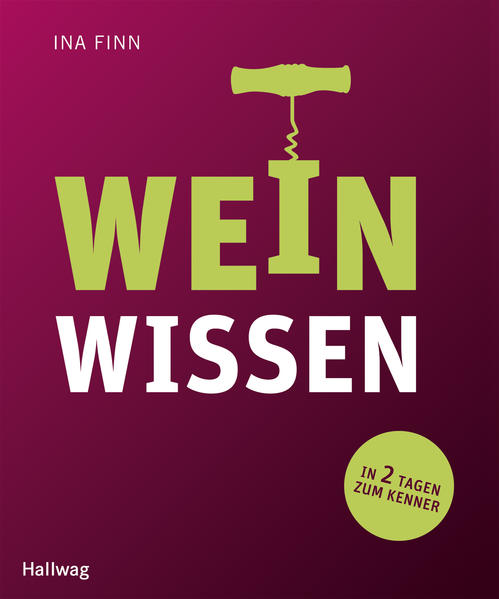 INA FINN

WEIN
WISSEN

IN 2 TAGEN ZUM KENNER

Hallwag